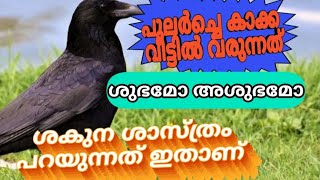 പുലർച്ചെ കാക്ക വീട്ടിൽ വരുന്നത്

ശുഭമോ അശുഭമോ

ശകുന ശാസ്ത്രം പറയുന്നത് ഇതാണ്